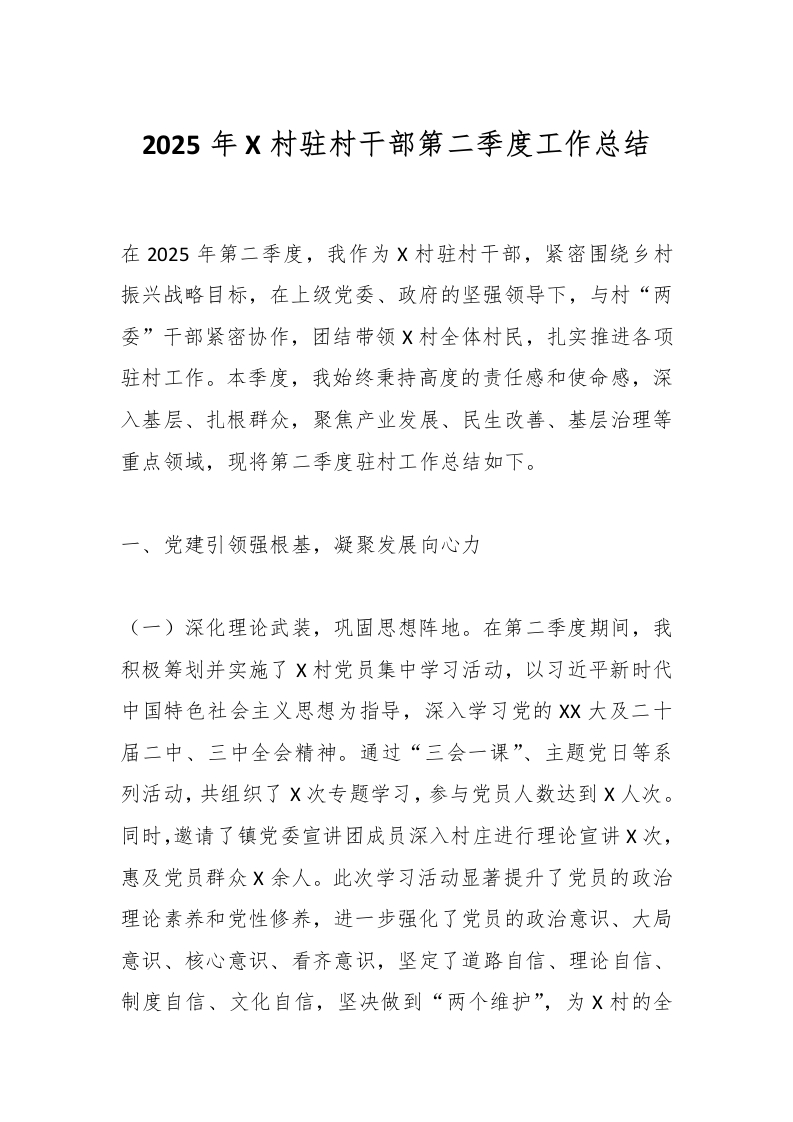 2025 年 X 村驻村干部第二季度工作总结

在 2025 年第二季度，我作为 X 村驻村干部，紧密围绕乡村振兴战略目标，在上级党委、政府的坚强领导下，与村“两委”干部紧密协作，团结带领 X 村全体村民，扎实推进各项驻村工作。本季度，我始终秉持高度的责任感和使命感，深入基层、扎根群众，聚焦产业发展、民生改善、基层治理等重点领域，现将第二季度驻村工作总结如下。

一、党建引领强根基，凝聚发展向心力

（一）深化理论武装，巩固思想阵地。在第二季度期间，我积极筹划并实施了 X 村党员集中学习活动，以习近平新时代中国特色社会主义思想为指导，深入学习党的 XX 大及二十届二中、三中全会精神。通过“三会一课”、主题党日等系列活动，共组织了 X 次专题学习，参与党员人数达到 X 人次。同时，邀请了镇党委宣讲团成员深入村庄进行理论宣讲 X 次，惠及党员群众 X 余人。此次学习活动显著提升了党员的政治理论素养和党性修养，进一步强化了党员的政治意识、大局意识、核心意识、看齐意识，坚定了道路自信、理论自信、制度自信、文化自信，坚决做到“两个维护”，为 X 村的全